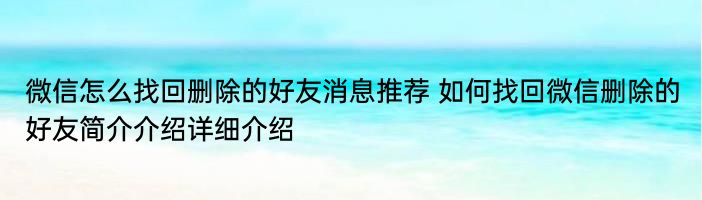 微信怎么找回删除的好友消息推荐 如何找回微信删除的好友简介介绍详细介绍